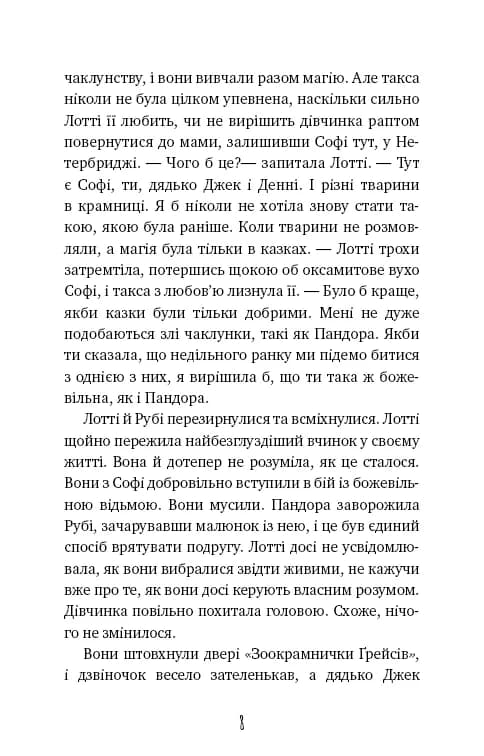 чаклунству, і вони вивчали разом магію. Але такса ніколи не була цілком упевнена, наскільки сильно Лотті її любить, чи не вирішить дівчинка раптом повернутися до мами, залишивши Софі тут, у Нетербриджі. — Чого б це?— запитала Лотті. — Тут є Софі, ти, дядько Джек і Денні. І різні тварини в крамниці. Я б ніколи не хотіла знову стати такою, якою була раніше. Коли тварини не розмовляли, а магія була тільки в казках. — Лотті трохи затремтіла, потершись щокою об оксамитове вухо Софі, і такса з любов'ю лизнула її. — Було б краще, якби казки були тільки добрими. Мені не дуже подобаються злі чаклунки, такі як Пандора. Якби ти сказала, що недільного ранку ми підемо битися з однією з них, я вирішила б, що ти така ж божевільна, як і Пандора.

Лотті й Рубі перезирнулися та всміхнулися. Лотті щойно пережила найбезглуздіший вчинок у своєму житті. Вона й дотепер не розуміла, як це сталося. Вони з Софі добровільно вступили в бій із божевільною відьмою. Вони мусили. Пандора заворожила Рубі, зачарувавши малюнок із нею, і це був єдиний спосіб врятувати подругу. Лотті досі не усвідомлювала, як вони вибралися звідти живими, не кажучи вже про те, як вони досі керують власним розумом. Дівчинка повільно похитала головою. Схоже, нічого не змінилося.

Вони штовхнули двері «Зоокрамнички Ґрейсів», і дзвіночок весело зателенькав, а дядько Джек

8